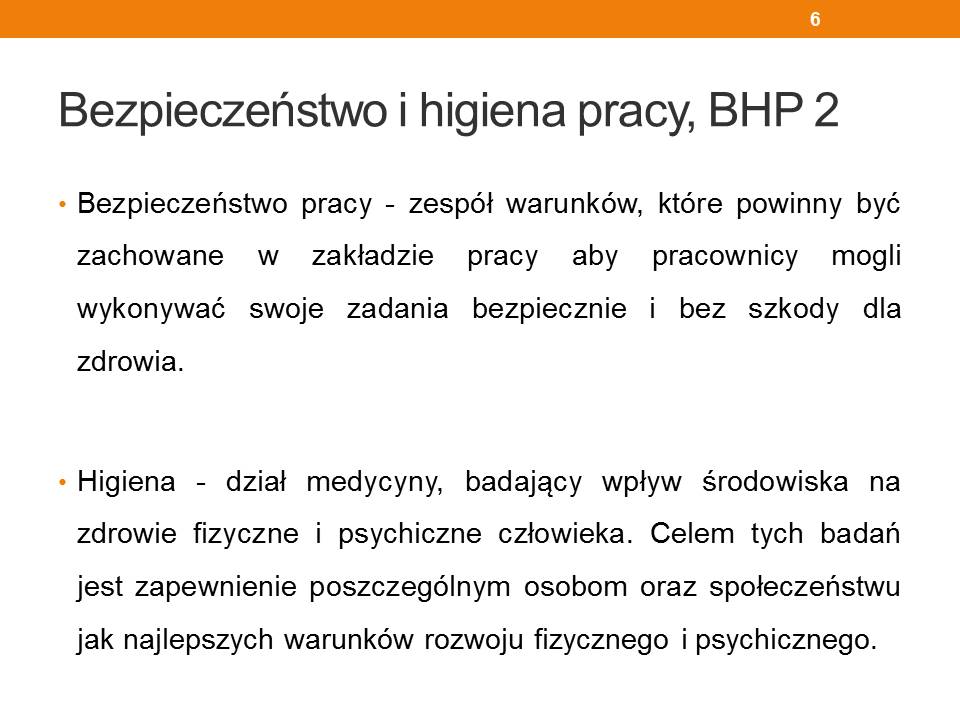 6

Bezpieczeństwo i higiena pracy, BHP 2

• Bezpieczeństwo pracy - zespół warunków, które powinny być zachowane w zakładzie pracy aby pracownicy mogli wykonywać swoje zadania bezpiecznie i bez szkody dla zdrowia.

• Higiena - dział medycyny, badający wpływ środowiska na zdrowie fizyczne i psychiczne człowieka. Celem tych badań jest zapewnienie poszczególnym osobom oraz społeczeństwu jak najlepszych warunków rozwoju fizycznego i psychicznego.